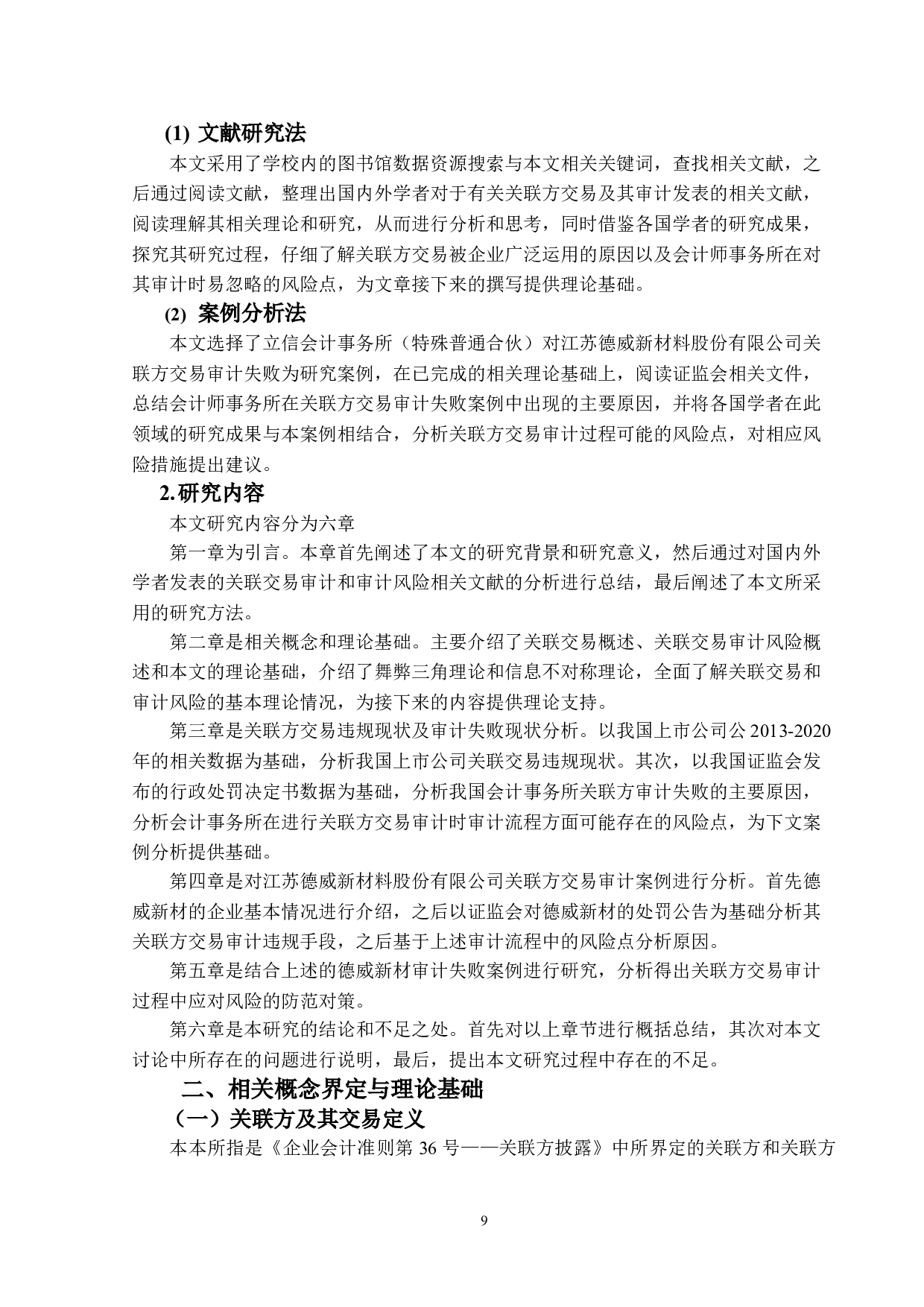 (1) 文献研究法

本文采用了学校内的图书馆数据资源搜索与本文相关关键词，查找相关文献，之后通过阅读文献，整理出国内外学者对于有关关联方交易及其审计发表的相关文献，阅读理解其相关理论和研究，从而进行分析和思考，同时借鉴各国学者的研究成果，探究其研究过程，仔细了解关联方交易被企业广泛运用的原因以及会计师事务所在对其审计时易忽略的风险点，为文章接下来的撰写提供理论基础。

(2) 案例分析法

本文选择了立信会计事务所（特殊普通合伙）对江苏德威新材料股份有限公司关联方交易审计失败为研究案例，在已完成的相关理论基础上，阅读证监会相关文件，总结会计师事务所在关联方交易审计失败案例中出现的主要原因，并将各国学者在此领域的研究成果与本案例相结合，分析关联方交易审计过程可能的风险点，对相应风险措施提出建议。

2.研究内容

本文研究内容分为六章

第一章为引言。本章首先阐述了本文的研究背景和研究意义，然后通过对国内外学者发表的关联交易审计和审计风险相关文献的分析进行总结，最后阐述了本文所采用的研究方法。

第二章是相关概念和理论基础。主要介绍了关联交易概述、关联交易审计风险概述和本文的理论基础，介绍了舞弊三角理论和信息不对称理论，全面了解关联交易和审计风险的基本理论情况，为接下来的内容提供理论支持。

第三章是关联方交易违规现状及审计失败现状分析。以我国上市公司公 2013-2020 年的相关数据为基础，分析我国上市公司关联交易违规现状。其次，以我国证监会发布的行政处罚决定书数据为基础，分析我国会计事务所关联方审计失败的主要原因，分析会计事务所在进行关联方交易审计时审计流程方面可能存在的风险点，为下文案例分析提供基础。

第四章是对江苏德威新材料股份有限公司关联方交易审计案例进行分析。首先德威新材的企业基本情况进行介绍，之后以证监会对德威新材的处罚公告为基础分析其关联方交易审计违规手段，之后基于上述审计流程中的风险点分析原因。

第五章是结合上述的德威新材审计失败案例进行研究，分析得出关联方交易审计过程中应对风险的防范对策。

第六章是本研究的结论和不足之处。首先对以上章节进行概括总结，其次对本文讨论中所存在的问题进行说明，最后，提出本文研究过程中存在的不足。

二、相关概念界定与理论基础

（一）关联方及其交易定义

本本所指是《企业会计准则第 36 号——关联方披露》中所界定的关联方和关联方

9